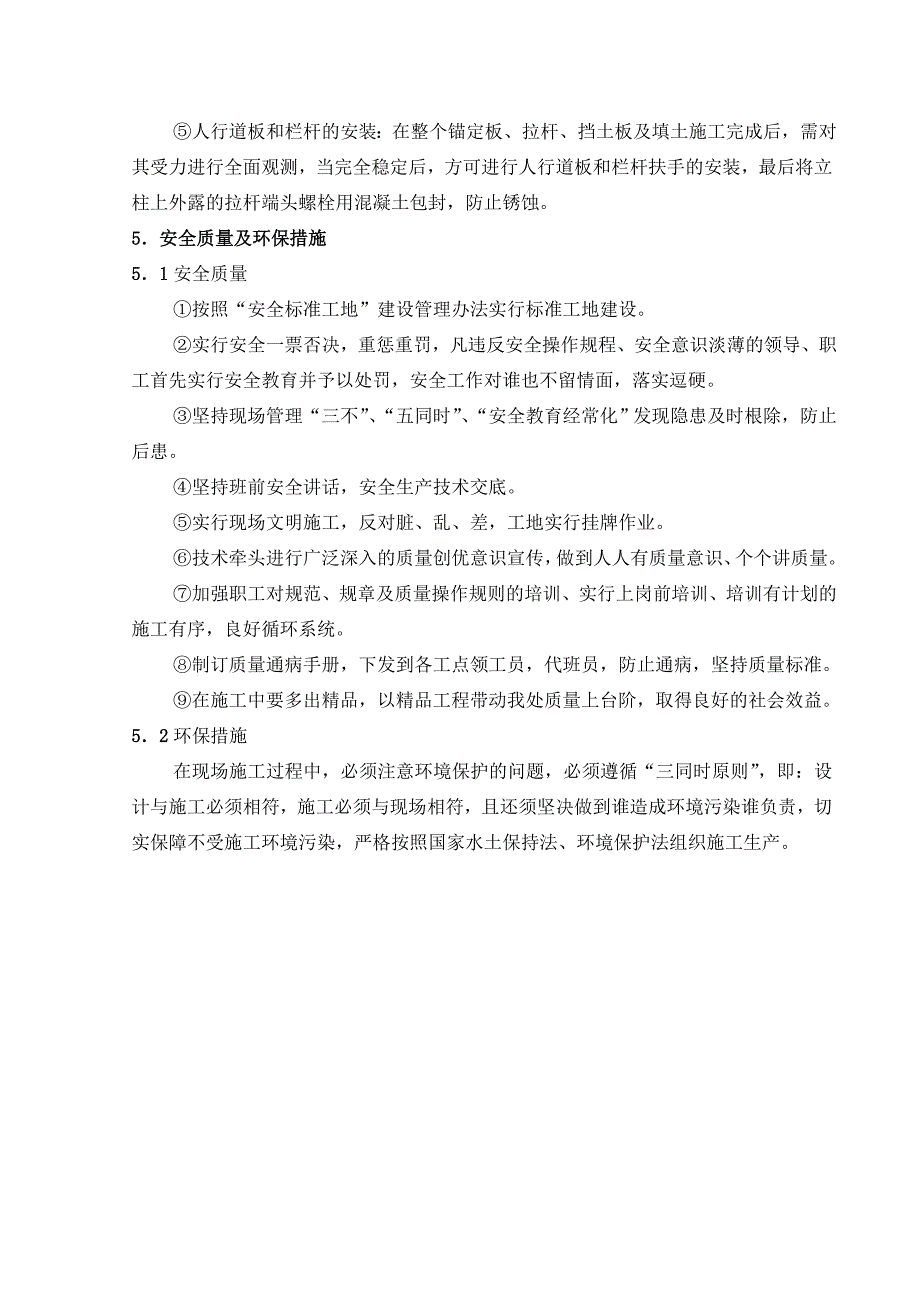 ⑤人行道板和栏杆的安装：在整个锚定板、拉杆、挡土板及填土施工完成后，需对其受力进行全面观测，当完全稳定后，方可进行人行道板和栏杆扶手的安装，最后将立柱上外露的拉杆端头螺栓用混凝土包封，防止锈蚀。

5．安全质量及环保措施

5．1 安全质量

①按照“安全标准工地”建设管理办法实行标准工地建设。

②实行安全一票否决，重惩重罚，凡违反安全操作规程、安全意识淡薄的领导、职工首先实行安全教育并予以处罚，安全工作对谁也不留情面，落实逗硬。

③坚持现场管理“三不”、“五同时”、“安全教育经常化”发现隐患及时根除，防止后患。

④坚持班前安全讲话，安全生产技术交底。

⑤实行现场文明施工，反对脏、乱、差，工地实行挂牌作业。

⑥技术牵头进行广泛深入的质量创优意识宣传，做到人人有质量意识、个个讲质量。

⑦加强职工对规范、规章及质量操作规则的培训、实行上岗前培训、培训有计划的施工有序，良好循环系统。

⑧制订质量通病手册，下发到各工点领工员，代班员，防止通病，坚持质量标准。

⑨在施工中要多出精品，以精品工程带动我处质量上台阶，取得良好的社会效益。

5．2 环保措施

在现场施工过程中，必须注意环境保护的问题，必须遵循“三同时原则”，即：设计与施工必须相符，施工必须与现场相符，且还须坚决做到谁造成环境污染谁负责，切实保障不受施工环境污染，严格按照国家水土保持法、环境保护法组织施工生产。